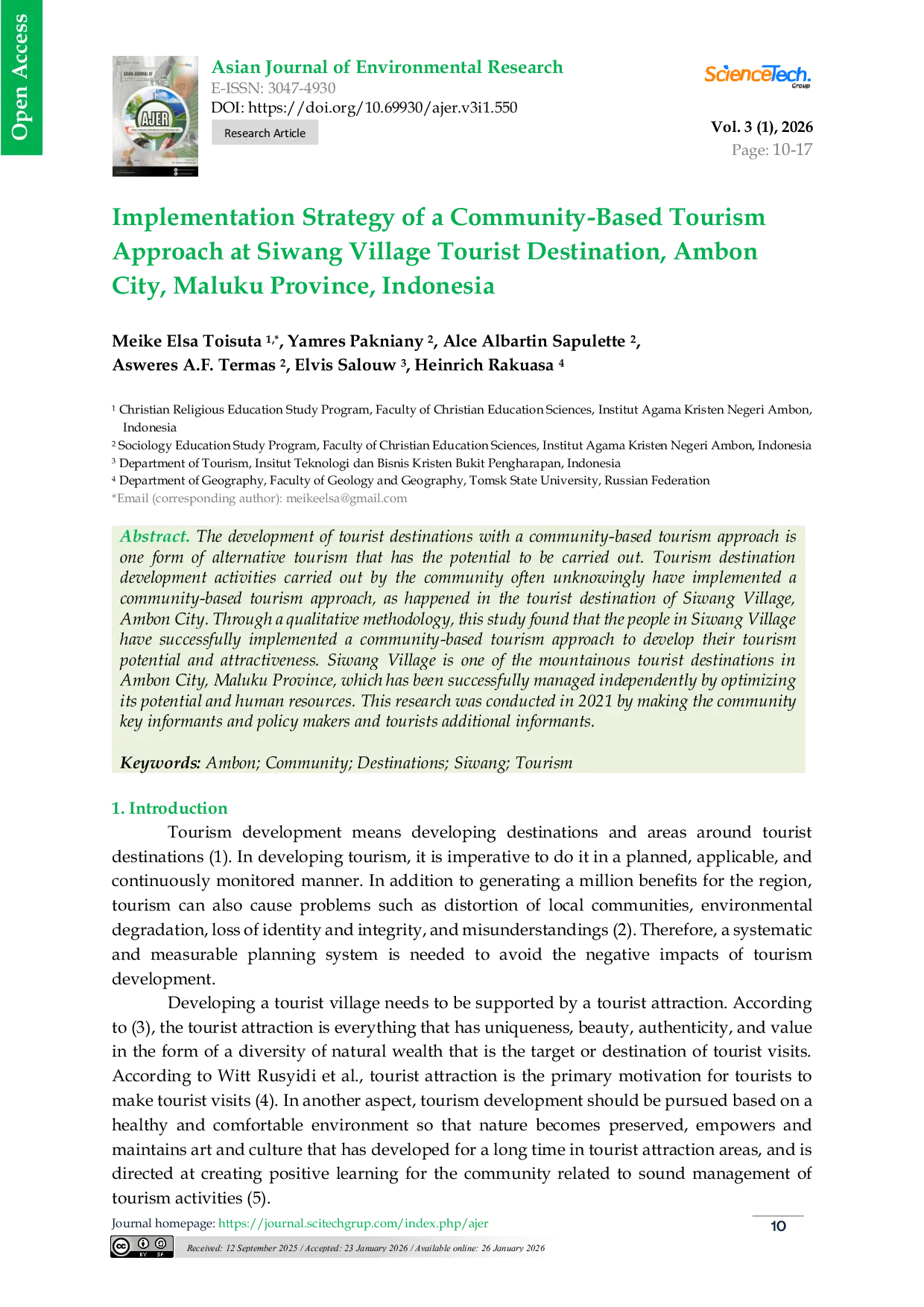 Open Access

AJER

Asian Journal of Environmental Research
E-ISSN: 3047-4930
DOI: https://doi.org/10.69930/ajer.v3i1.550

Research Article

ScienceTech. Group

Vol. 3 (1), 2026
Page: 10-17

Implementation Strategy of a Community-Based Tourism Approach at Siwang Village Tourist Destination, Ambon City, Maluku Province, Indonesia

Meike Elsa Toisuta $^{1,*}$, Yamres Pakniany $^{2}$, Alce Albartin Sapulette $^{2}$, Asweres A.F. Termas $^{2}$, Elvis Salouw $^{3}$, Heinrich Rakuasa $^{4}$

$^{1}$ Christian Religious Education Study Program, Faculty of Christian Education Sciences, Institut Agama Kristen Negeri Ambon, Indonesia
$^{2}$ Sociology Education Study Program, Faculty of Christian Education Sciences, Institut Agama Kristen Negeri Ambon, Indonesia
$^{3}$ Department of Tourism, Insitut Teknologi dan Bisnis Kristen Bukit Pengharapan, Indonesia
$^{4}$ Department of Geography, Faculty of Geology and Geography, Tomsk State University, Russian Federation
*Email (corresponding author): meikeelsa@gmail.com

Abstract. The development of tourist destinations with a community-based tourism approach is one form of alternative tourism that has the potential to be carried out. Tourism destination development activities carried out by the community often unknowingly have implemented a community-based tourism approach, as happened in the tourist destination of Siwang Village, Ambon City. Through a qualitative methodology, this study found that the people in Siwang Village have successfully implemented a community-based tourism approach to develop their tourism potential and attractiveness. Siwang Village is one of the mountainous tourist destinations in Ambon City, Maluku Province, which has been successfully managed independently by optimizing its potential and human resources. This research was conducted in 2021 by making the community key informants and policy makers and tourists additional informants.

Keywords: Ambon; Community; Destinations; Siwang; Tourism

1. Introduction
Tourism development means developing destinations and areas around tourist destinations (1). In developing tourism, it is imperative to do it in a planned, applicable, and continuously monitored manner. In addition to generating a million benefits for the region, tourism can also cause problems such as distortion of local communities, environmental degradation, loss of identity and integrity, and misunderstandings (2). Therefore, a systematic and measurable planning system is needed to avoid the negative impacts of tourism development.

Developing a tourist village needs to be supported by a tourist attraction. According to (3), the tourist attraction is everything that has uniqueness, beauty, authenticity, and value in the form of a diversity of natural wealth that is the target or destination of tourist visits. According to Witt Rusyidi et al., tourist attraction is the primary motivation for tourists to make tourist visits (4). In another aspect, tourism development should be pursued based on a healthy and comfortable environment so that nature becomes preserved, empowers and maintains art and culture that has developed for a long time in tourist attraction areas, and is directed at creating positive learning for the community related to sound management of tourism activities (5).

Journal homepage: https://journal.scitechgrup.com/index.php/ajer

10

Received: 12 September 2025 / Accepted: 23 January 2026 / Available online: 26 January 2026